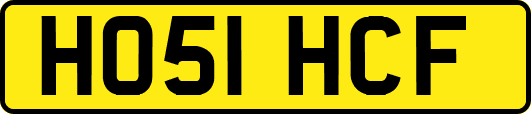 HO51 HCF